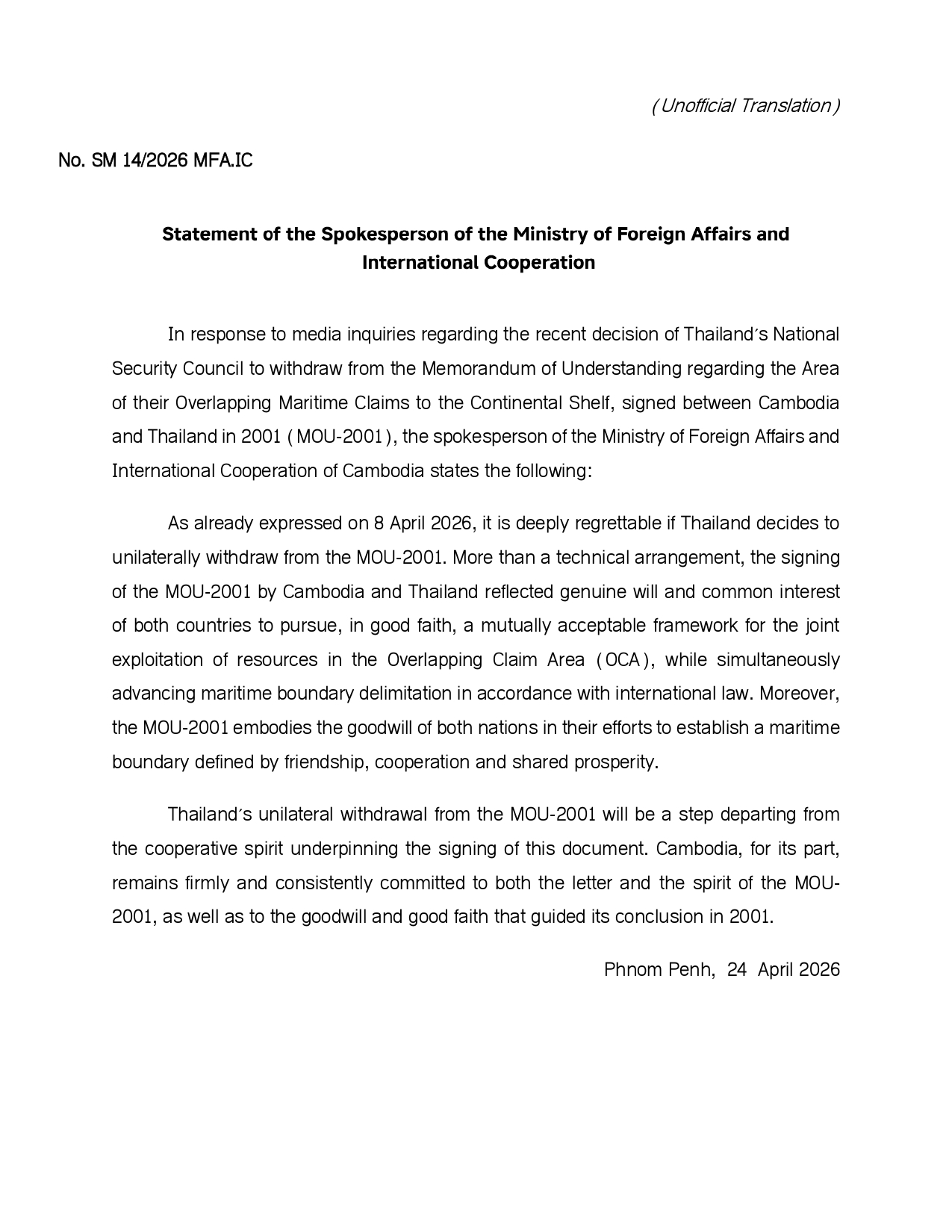 (Unofficial Translation)

No. SM 14/2026 MFA.IC

Statement of the Spokesperson of the Ministry of Foreign Affairs and International Cooperation

In response to media inquiries regarding the recent decision of Thailand's National Security Council to withdraw from the Memorandum of Understanding regarding the Area of their Overlapping Maritime Claims to the Continental Shelf, signed between Cambodia and Thailand in 2001 (MOU-2001), the spokesperson of the Ministry of Foreign Affairs and International Cooperation of Cambodia states the following:

As already expressed on 8 April 2026, it is deeply regrettable if Thailand decides to unilaterally withdraw from the MOU-2001. More than a technical arrangement, the signing of the MOU-2001 by Cambodia and Thailand reflected genuine will and common interest of both countries to pursue, in good faith, a mutually acceptable framework for the joint exploitation of resources in the Overlapping Claim Area (OCA), while simultaneously advancing maritime boundary delimitation in accordance with international law. Moreover, the MOU-2001 embodies the goodwill of both nations in their efforts to establish a maritime boundary defined by friendship, cooperation and shared prosperity.

Thailand's unilateral withdrawal from the MOU-2001 will be a step departing from the cooperative spirit underpinning the signing of this document. Cambodia, for its part, remains firmly and consistently committed to both the letter and the spirit of the MOU-2001, as well as to the goodwill and good faith that guided its conclusion in 2001.

Phnom Penh, 24 April 2026